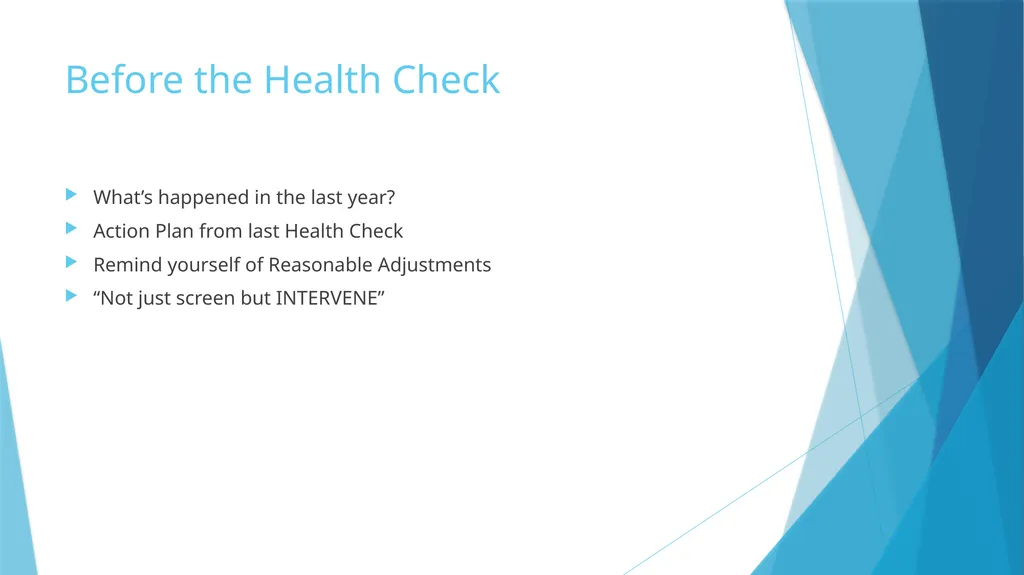 Before the Health Check

What’s happened in the last year?

Action Plan from last Health Check

Remind yourself of Reasonable Adjustments

“Not just screen but INTERVENE”